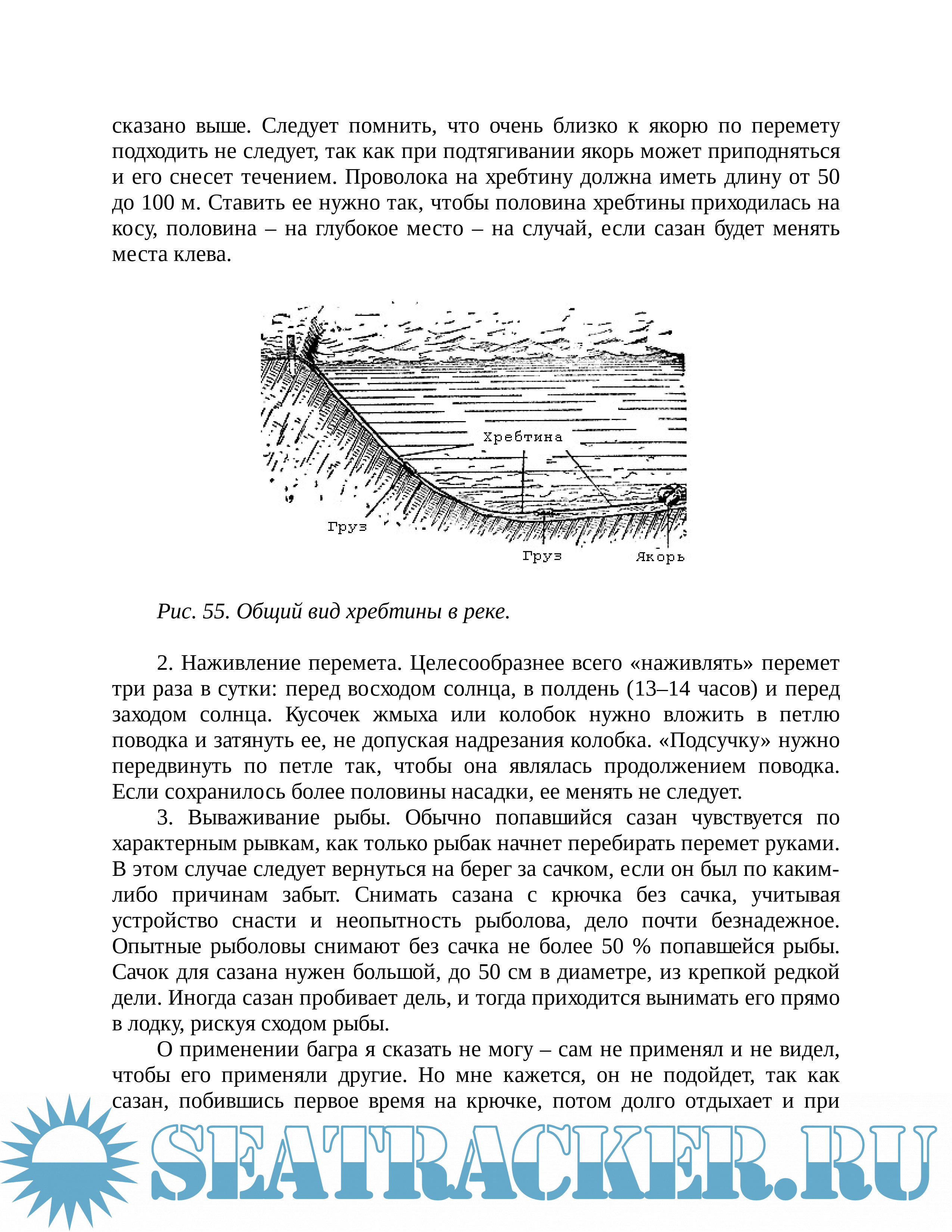 сказано выше. Следует помнить, что очень близко к якорю по перемету подходить не следует, так как при подтягивании якорь может приподняться и его снесет течением. Проволока на хребтину должна иметь длину от 50 до 100 м. Ставить ее нужно так, чтобы половина хребтины приходилась на косу, половина – на глубокое место – на случай, если сазан будет менять места клева.

Хребтина

Груз

Груз

Якорь

Рис. 55. Общий вид хребтины в реке.

2. Наживление перемета. Целесообразнее всего «наживлять» перемет три раза в сутки: перед восходом солнца, в полдень (13–14 часов) и перед заходом солнца. Кусочек жмыха или колобок нужно вложить в петлю поводка и затянуть ее, не допуская надрезания колобка. «Подсучку» нужно передвинуть по петле так, чтобы она являлась продолжением поводка. Если сохранилось более половины насадки, ее менять не следует.

3. Вываживание рыбы. Обычно попавшийся сазан чувствуется по характерным рывкам, как только рыбак начнет перебирать перемет руками. В этом случае следует вернуться на берег за сачком, если он был по каким-либо причинам забыт. Снимать сазана с крючка без сачка, учитывая устройство снасти и неопытность рыболова, дело почти безнадежное. Опытные рыболовы снимают без сачка не более 50 % попавшейся рыбы. Сачок для сазана нужен большой, до 50 см в диаметре, из крепкой редкой дели. Иногда сазан пробивает дель, и тогда приходится вынимать его прямо в лодку, рискуя сходом рыбы.

О применении багра я сказать не могу – сам не применял и не видел, чтобы его применяли другие. Но мне кажется, он не подойдет, так как сазан, побившись первое время на крючке, потом долго отдыхает и при

SEATRACKER.RU